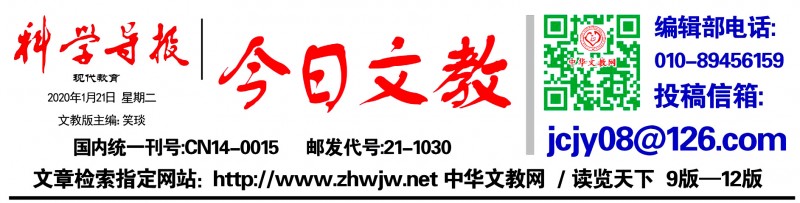 科学导报
现代教育
2020年1月21日 星期二
文教版主编: 笑琰

今日文教

中华文教网

编辑部电话:
010-89456159
投稿信箱:
jcjy08@126.com

国内统一刊号:CN14-0015 邮发代号:21-1030

文章检索指定网站: http://www.zhwjw.net 中华文教网 / 读览天下 9版—12版